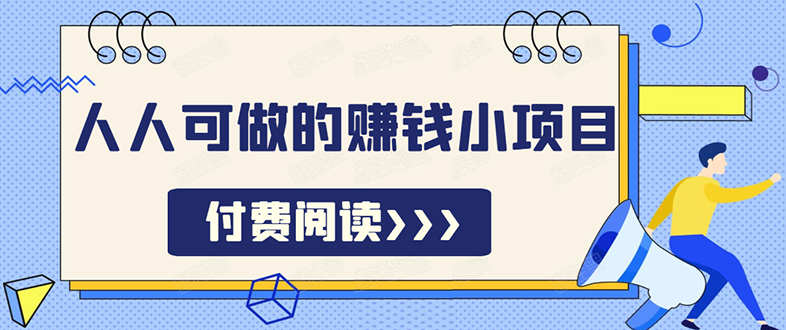 人人可做的赚钱小项目

付费阅读>>>